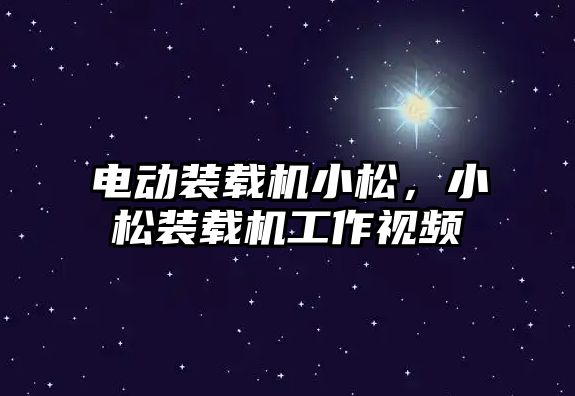 电动装载机小松，小松装载机工作视频